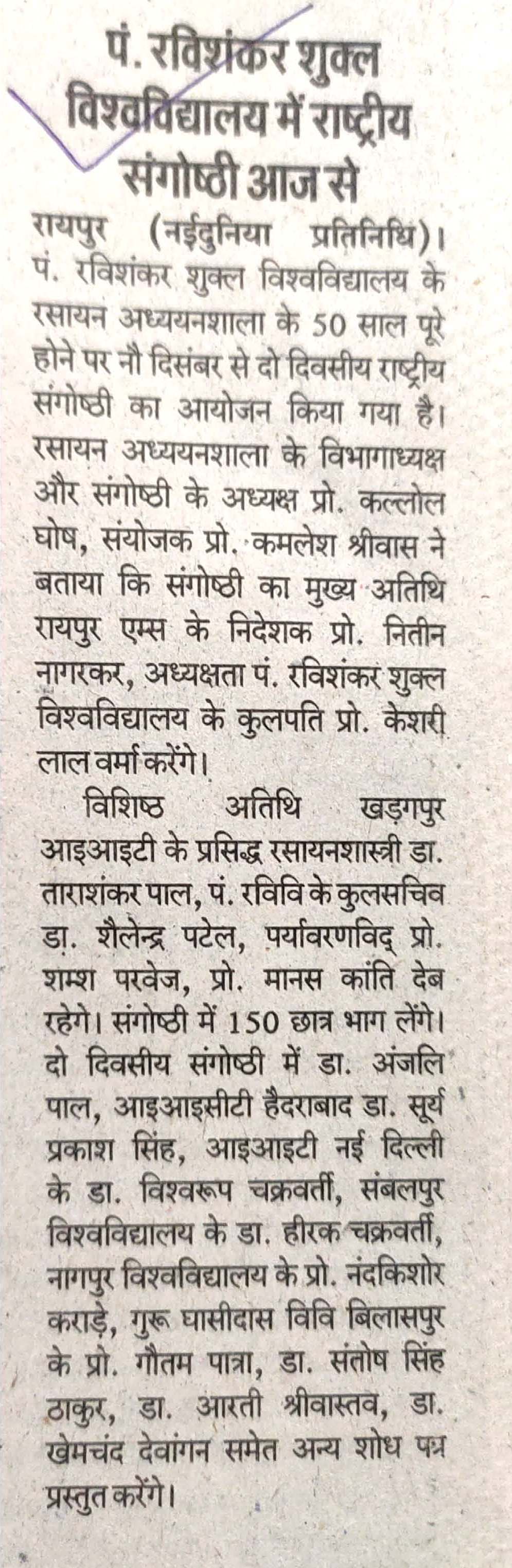 पं. रविशंकर शुक्ल विश्वविद्यालय में राष्ट्रीय संगोष्ठी आज से

रायपुर (नईदुनिया प्रतिनिधि)। पं. रविशंकर शुक्ल विश्वविद्यालय के रसायन अध्ययनशाला के 50 साल पूरे होने पर नौ दिसंबर से दो दिवसीय राष्ट्रीय संगोष्ठी का आयोजन किया गया है। रसायन अध्ययनशाला के विभागाध्यक्ष और संगोष्ठी के अध्यक्ष प्रो. कल्लोल घोष, संयोजक प्रो. कमलेश श्रीवास ने बताया कि संगोष्ठी का मुख्य अतिथि रायपुर एम्स के निदेशक प्रो. नितीन नागरकर, अध्यक्षता पं. रविशंकर शुक्ल विश्वविद्यालय के कुलपति प्रो. केशरी लाल वर्मा करेंगे।

विशिष्ठ अतिथि खड़गपुर आइआइटी के प्रसिद्ध रसायनशास्त्री डा. ताराशंकर पाल, पं. रविवि के कुलसचिव डा. शैलेन्द्र पटेल, पर्यावरणविद् प्रो. शम्श परवेज, प्रो. मानस कांति देब रहेगे। संगोष्ठी में 150 छात्र भाग लेंगे। दो दिवसीय संगोष्ठी में डा. अंजलि पाल, आइआइसीटी हैदराबाद डा. सूर्य प्रकाश सिंह, आइआइटी नई दिल्ली के डा. विश्वरूप चक्रवर्ती, संबलपुर विश्वविद्यालय के डा. हीरक चक्रवर्ती, नागपुर विश्वविद्यालय के प्रो. नंदकिशोर कराड़े, गुरू घासीदास विवि बिलासपुर के प्रो. गौतम पात्रा, डा. संतोष सिंह ठाकुर, डा. आरती श्रीवास्तव, डा. खेमचंद देवांगन समेत अन्य शोध पत्र प्रस्तुत करेंगे।